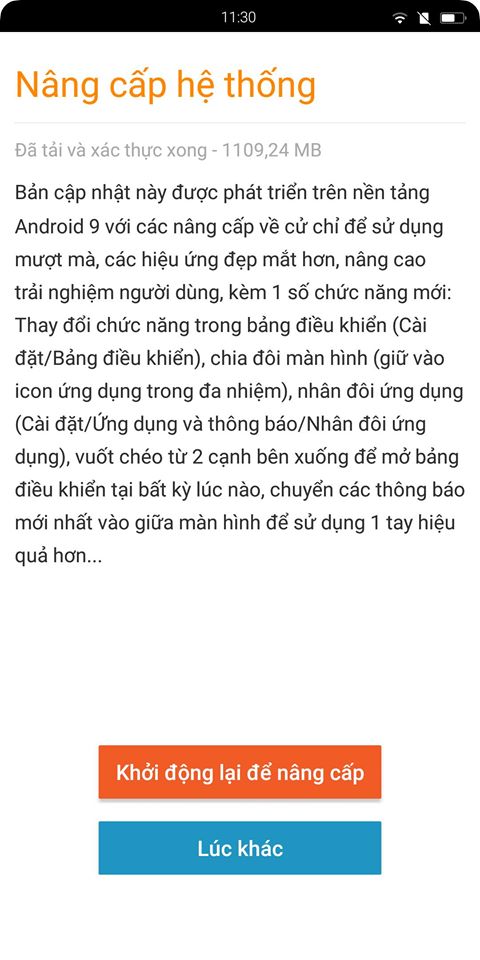 11:30

Nâng cấp hệ thống

Đã tải và xác thực xong - 1109,24 MB

Bản cập nhật này được phát triển trên nền tảng Android 9 với các nâng cấp về cử chỉ để sử dụng mượt mà, các hiệu ứng đẹp mắt hơn, nâng cao trải nghiệm người dùng, kèm 1 số chức năng mới: Thay đổi chức năng trong bảng điều khiển (Cài đặt/Bảng điều khiển), chia đôi màn hình (giữ vào icon ứng dụng trong đa nhiệm), nhân đôi ứng dụng (Cài đặt/Ứng dụng và thông báo/Nhân đôi ứng dụng), vuốt chéo từ 2 cạnh bên xuống để mở bảng điều khiển tại bất kỳ lúc nào, chuyển các thông báo mới nhất vào giữa màn hình để sử dụng 1 tay hiệu quả hơn...

Khởi động lại để nâng cấp

Lúc khác